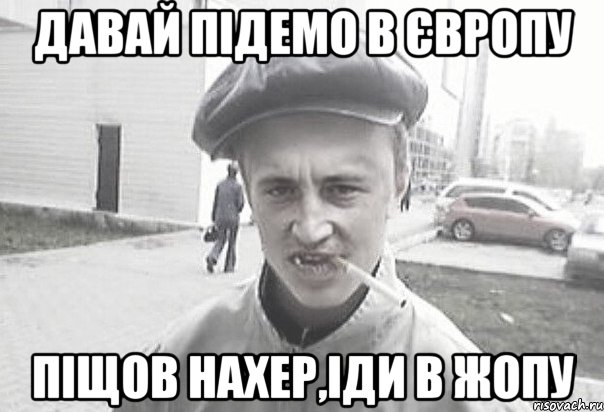 ДАВАЙ ПІДЕМО В ЄВРОПУ

ПІЩОВ НАХЕР,ІДИ В ЖОПУ

risovach.ru